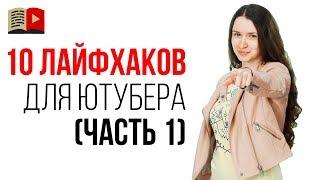 10 ЛАЙФХАКОВ
ДЛЯ ЮТУБЕРА
(ЧАСТЬ 1)